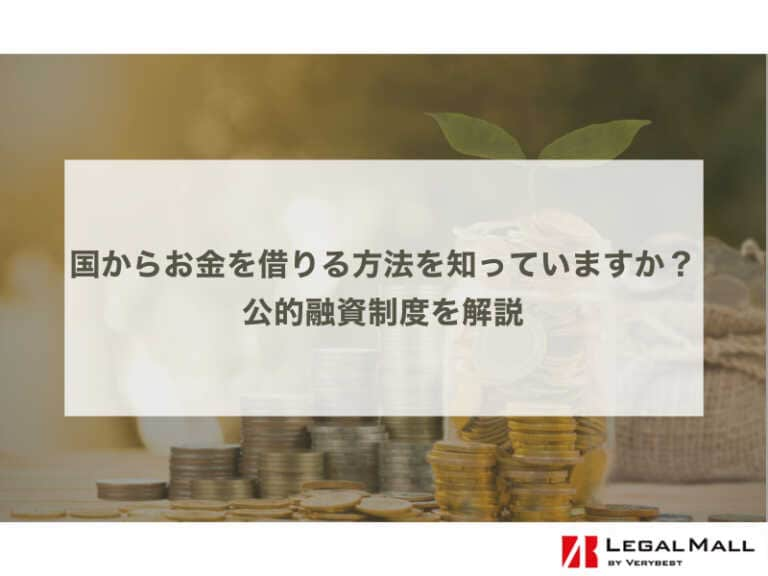 国からお金を借りる方法を知っていますか？
公的融資制度を解説

LEGAL MALL
BY VERYBEST